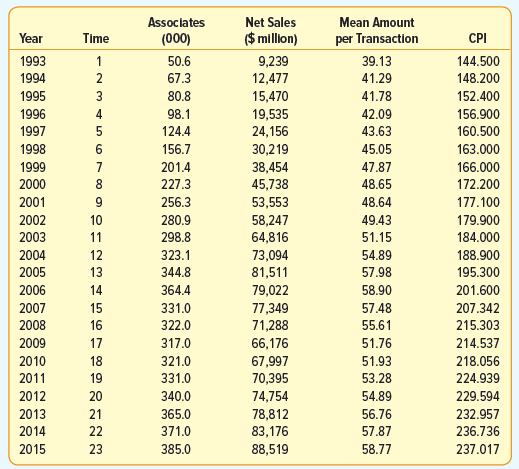 | Year | Time | Associates (000) | Net Sales ($ million) | Mean Amount per Transaction | CPI |
|---|---|---|---|---|---|
| 1993 | 1 | 50.6 | 9,239 | 39.13 | 144.500 |
| 1994 | 2 | 67.3 | 12,477 | 41.29 | 148.200 |
| 1995 | 3 | 80.8 | 15,470 | 41.78 | 152.400 |
| 1996 | 4 | 98.1 | 19,535 | 42.09 | 156.900 |
| 1997 | 5 | 124.4 | 24,156 | 43.63 | 160.500 |
| 1998 | 6 | 156.7 | 30,219 | 45.05 | 163.000 |
| 1999 | 7 | 201.4 | 38,454 | 47.87 | 166.000 |
| 2000 | 8 | 227.3 | 45,738 | 48.65 | 172.200 |
| 2001 | 9 | 256.3 | 53,553 | 48.64 | 177.100 |
| 2002 | 10 | 280.9 | 58,247 | 49.43 | 179.900 |
| 2003 | 11 | 298.8 | 64,816 | 51.15 | 184.000 |
| 2004 | 12 | 323.1 | 73,094 | 54.89 | 188.900 |
| 2005 | 13 | 344.8 | 81,511 | 57.98 | 195.300 |
| 2006 | 14 | 364.4 | 79,022 | 58.90 | 201.600 |
| 2007 | 15 | 331.0 | 77,349 | 57.48 | 207.342 |
| 2008 | 16 | 322.0 | 71,288 | 55.61 | 215.303 |
| 2009 | 17 | 317.0 | 66,176 | 51.76 | 214.537 |
| 2010 | 18 | 321.0 | 67,997 | 51.93 | 218.056 |
| 2011 | 19 | 331.0 | 70,395 | 53.28 | 224.939 |
| 2012 | 20 | 340.0 | 74,754 | 54.89 | 229.594 |
| 2013 | 21 | 365.0 | 78,812 | 56.76 | 232.957 |
| 2014 | 22 | 371.0 | 83,176 | 57.87 | 236.736 |
| 2015 | 23 | 385.0 | 88,519 | 58.77 | 237.017 |